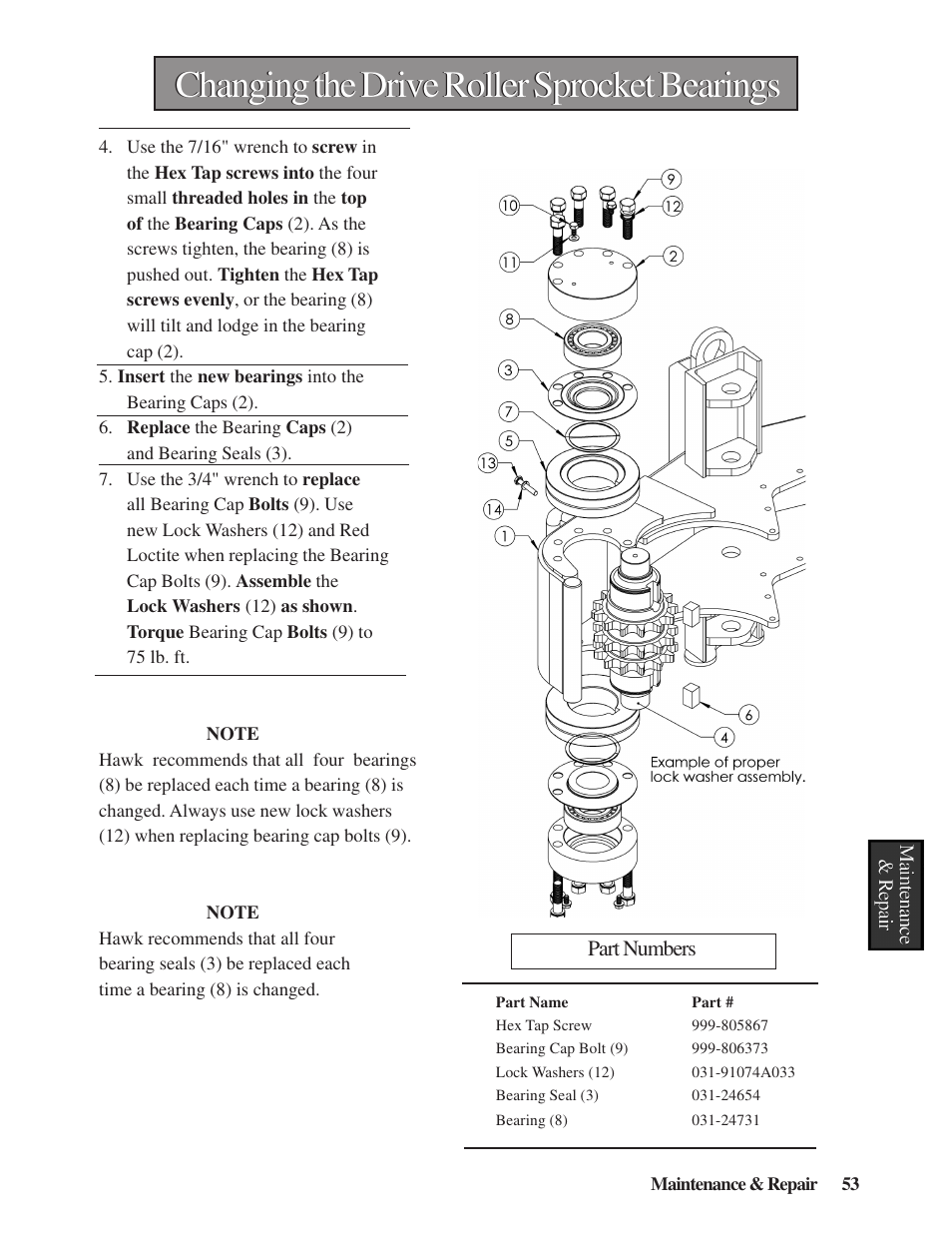 Changing the Drive Roller Sprocket Bearings

4. Use the 7/16" wrench to screw in the Hex Tap screws into the four small threaded holes in the top of the Bearing Caps (2). As the screws tighten, the bearing (8) is pushed out. Tighten the Hex Tap screws evenly, or the bearing (8) will tilt and lodge in the bearing cap (2).

5. Insert the new bearings into the Bearing Caps (2).

6. Replace the Bearing Caps (2) and Bearing Seals (3).

7. Use the 3/4" wrench to replace all Bearing Cap Bolts (9). Use new Lock Washers (12) and Red Loctite when replacing the Bearing Cap Bolts (9). Assemble the Lock Washers (12) as shown. Torque Bearing Cap Bolts (9) to 75 lb. ft.

NOTE
Hawk recommends that all four bearings (8) be replaced each time a bearing (8) is changed. Always use new lock washers (12) when replacing bearing cap bolts (9).

NOTE
Hawk recommends that all four bearing seals (3) be replaced each time a bearing (8) is changed.

9
10
12
11
2
8
3
7
5
13
14
1
6
4
Example of proper lock washer assembly.

Part Numbers

| Part Name | Part # |
|---|---|
| Hex Tap Screw | 999-805867 |
| Bearing Cap Bolt (9) | 999-806373 |
| Lock Washers (12) | 031-91074A033 |
| Bearing Seal (3) | 031-24654 |
| Bearing (8) | 031-24731 |

Maintenance & Repair

Maintenance & Repair 53